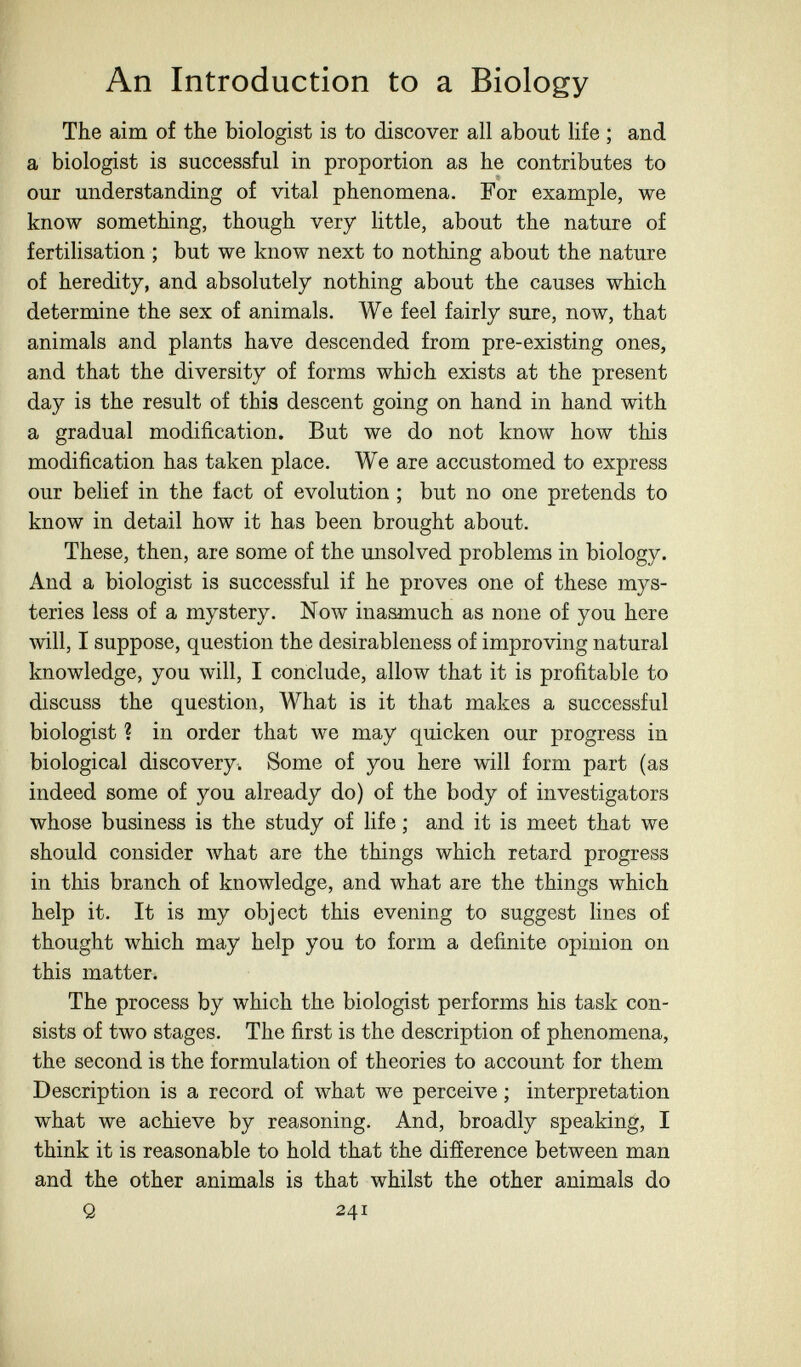 An Introduction to a Biology

The aim of the biologist is to discover all about life ; and a biologist is successful in proportion as he contributes to our understanding of vital phenomena. For example, we know something, though very little, about the nature of fertilisation ; but we know next to nothing about the nature of heredity, and absolutely nothing about the causes which determine the sex of animals. We feel fairly sure, now, that animals and plants have descended from pre-existing ones, and that the diversity of forms which exists at the present day is the result of this descent going on hand in hand with a gradual modification. But we do not know how this modification has taken place. We are accustomed to express our belief in the fact of evolution ; but no one pretends to know in detail how it has been brought about.

These, then, are some of the unsolved problems in biology. And a biologist is successful if he proves one of these mysteries less of a mystery. Now inasmuch as none of you here will, I suppose, question the desirableness of improving natural knowledge, you will, I conclude, allow that it is profitable to discuss the question, What is it that makes a successful biologist ? in order that we may quicken our progress in biological discovery. Some of you here will form part (as indeed some of you already do) of the body of investigators whose business is the study of life ; and it is meet that we should consider what are the things which retard progress in this branch of knowledge, and what are the things which help it. It is my object this evening to suggest lines of thought which may help you to form a definite opinion on this matter.

The process by which the biologist performs his task consists of two stages. The first is the description of phenomena, the second is the formulation of theories to account for them Description is a record of what we perceive ; interpretation what we achieve by reasoning. And, broadly speaking, I think it is reasonable to hold that the difference between man and the other animals is that whilst the other animals do

Q 241